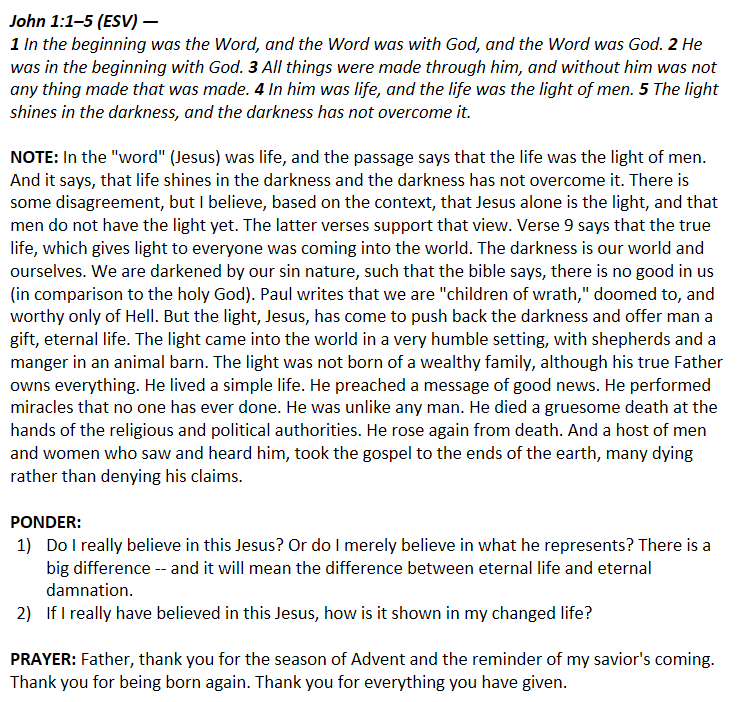 John 1:1–5 (ESV) —
1 In the beginning was the Word, and the Word was with God, and the Word was God. 2 He was in the beginning with God. 3 All things were made through him, and without him was not any thing made that was made. 4 In him was life, and the life was the light of men. 5 The light shines in the darkness, and the darkness has not overcome it.

NOTE: In the "word" (Jesus) was life, and the passage says that the life was the light of men. And it says, that life shines in the darkness and the darkness has not overcome it. There is some disagreement, but I believe, based on the context, that Jesus alone is the light, and that men do not have the light yet. The latter verses support that view. Verse 9 says that the true life, which gives light to everyone was coming into the world. The darkness is our world and ourselves. We are darkened by our sin nature, such that the bible says, there is no good in us (in comparison to the holy God). Paul writes that we are "children of wrath," doomed to, and worthy only of Hell. But the light, Jesus, has come to push back the darkness and offer man a gift, eternal life. The light came into the world in a very humble setting, with shepherds and a manger in an animal barn. The light was not born of a wealthy family, although his true Father owns everything. He lived a simple life. He preached a message of good news. He performed miracles that no one has ever done. He was unlike any man. He died a gruesome death at the hands of the religious and political authorities. He rose again from death. And a host of men and women who saw and heard him, took the gospel to the ends of the earth, many dying rather than denying his claims.

PONDER:
1) Do I really believe in this Jesus? Or do I merely believe in what he represents? There is a big difference -- and it will mean the difference between eternal life and eternal damnation.
2) If I really have believed in this Jesus, how is it shown in my changed life?

PRAYER: Father, thank you for the season of Advent and the reminder of my savior's coming. Thank you for being born again. Thank you for everything you have given.